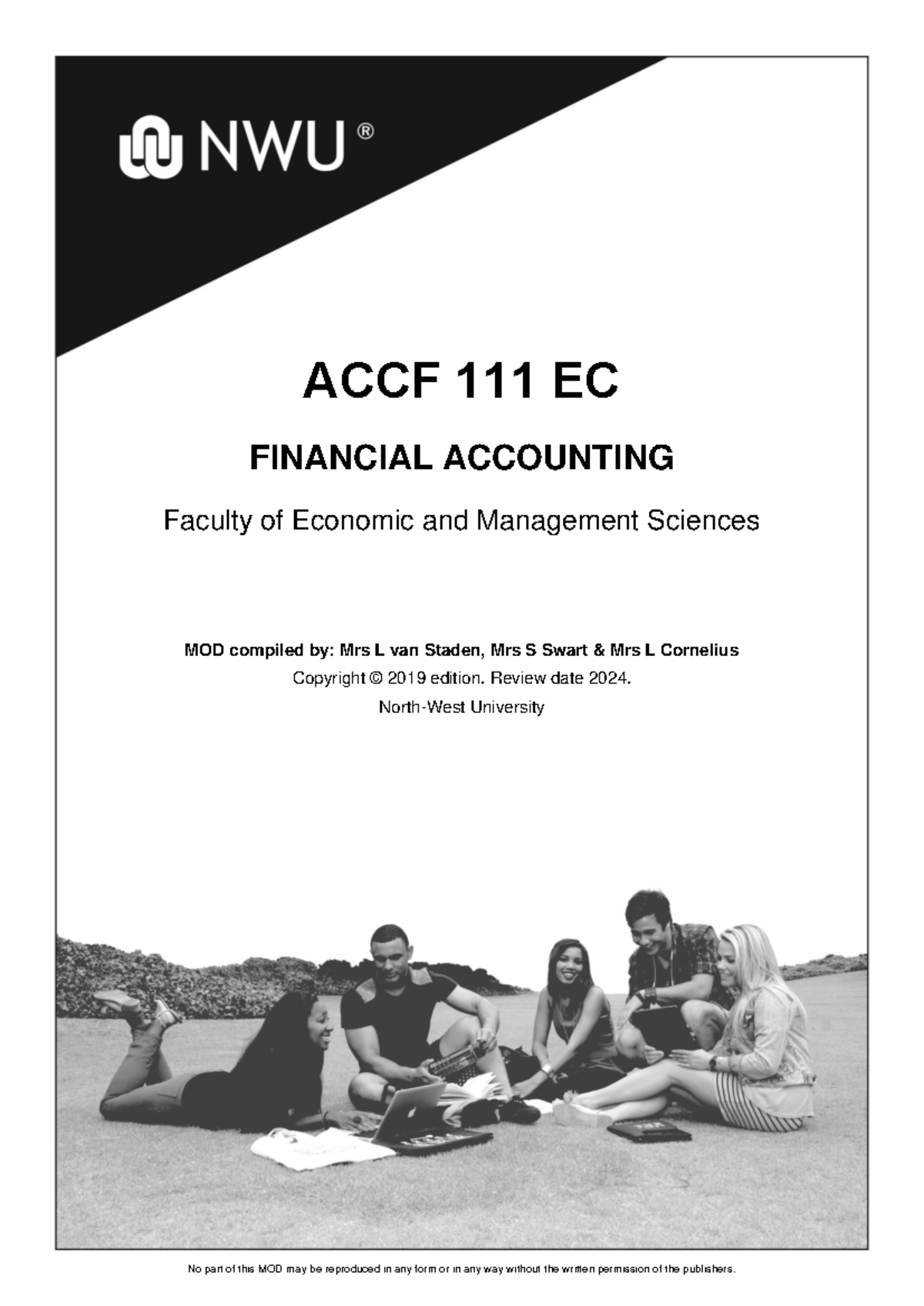 NWU®

ACCF 111 EC

FINANCIAL ACCOUNTING

Faculty of Economic and Management Sciences

MOD compiled by: Mrs L van Staden, Mrs S Swart & Mrs L Cornelius

Copyright © 2019 edition. Review date 2024.

North-West University

No part of this MOD may be reproduced in any form or in any way without the written permission of the publishers.